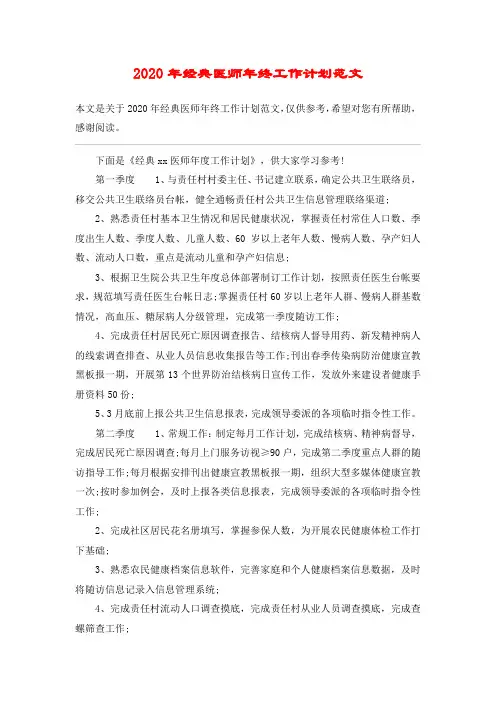 2020年经典医师年终工作计划范文

本文是关于2020年经典医师年终工作计划范文，仅供参考，希望对您有所帮助，感谢阅读。

下面是《经典xx医师年度工作计划》，供大家学习参考！

第一季度　　1、与责任村村委主任、书记建立联系，确定公共卫生联络员，移交公共卫生联络员台帐，健全通畅责任村公共卫生信息管理联络渠道；

2、熟悉责任村基本卫生情况和居民健康状况，掌握责任村常住人口数、季度出生人数、季度人数、儿童人数、60岁以上老年人数、慢病人数、孕产妇人数、流动人口数，重点是流动儿童和孕产妇信息；

3、根据卫生院公共卫生年度总体部署制订工作计划，按照责任医生台帐要求，规范填写责任医生台帐日志；掌握责任村60岁以上老年人群、慢病人群基数情况，高血压、糖尿病人分级管理，完成第一季度随访工作；

4、完成责任村居民死亡原因调查报告、结核病人督导用药、新发精神病人的线索调查排查、从业人员信息收集报告等工作；刊出春季传染病防治健康宣教黑板报一期，开展第13个世界防治结核病日宣传工作，发放外来建设者健康手册资料50份；

5、3月底前上报公共卫生信息报表，完成领导委派的各项临时指令性工作。

第二季度　　1、常规工作：制定每月工作计划，完成结核病、精神病督导，完成居民死亡原因调查；每月上门服务访视≥90户，完成第二季度重点人群的随访指导工作；每月根据安排刊出健康宣教黑板报一期，组织大型多媒体健康宣教一次；按时参加例会，及时上报各类信息报表，完成领导委派的各项临时指令性工作；

2、完成社区居民花名册填写，掌握参保人数，为开展农民健康体检工作打下基础；

3、熟悉农民健康档案信息软件，完善家庭和个人健康档案信息数据，及时将随访信息记录入信息管理系统；

4、完成责任村流动人口调查摸底，完成责任村从业人员调查摸底，完成查螺筛查工作；